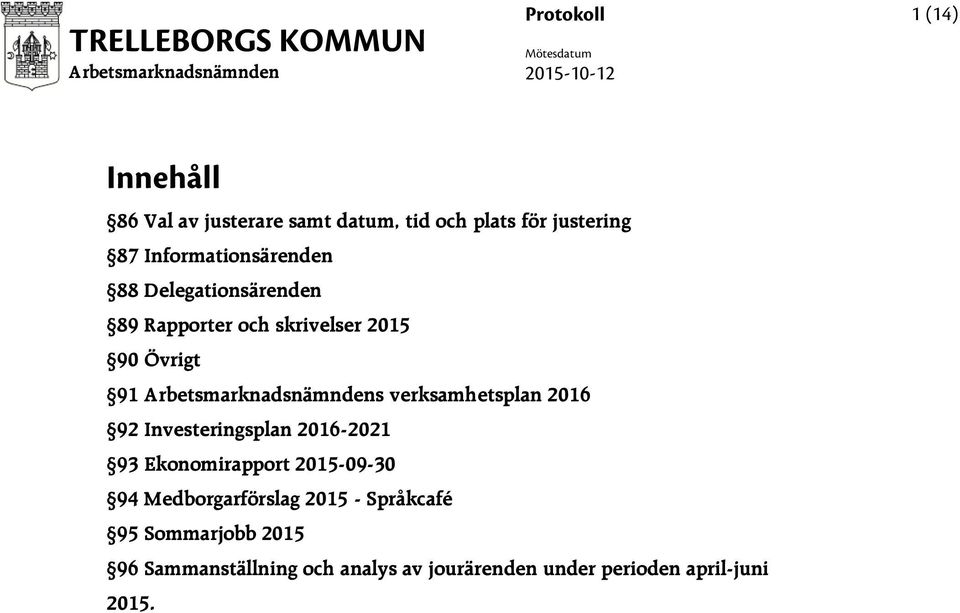 TRELLEBORGS KOMMUN
Arbetsmarknadsnämnden

Protokoll

1 (14)

Mötesdatum
2015-10-12

Innehåll

§86 Val av justerare samt datum, tid och plats för justering

§87 Informationsärenden

§88 Delegationsärenden

§89 Rapporter och skrivelser 2015

§90 Övrigt

§91 Arbetsmarknadsnämndens verksamhetsplan 2016

§92 Investeringsplan 2016-2021

§93 Ekonomirapport 2015-09-30

§94 Medborgarförslag 2015 - Språkcafé

§95 Sommarjobb 2015

§96 Sammanställning och analys av jourärenden under perioden april-juni 2015.